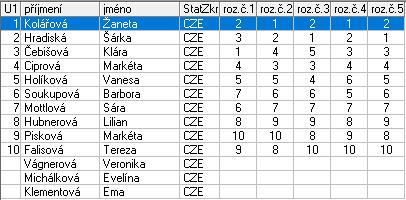 | U1 | příjmení | jméno | StatZkr | roz.č.1 | roz.č.2 | roz.č.3 | roz.č.4 | roz.č.5 |
|---|---|---|---|---|---|---|---|---|
| 1 | Kolářová | Žaneta | CZE | 2 | 1 | 2 | 1 | 2 |
| 2 | Hradiská | Šárka | CZE | 3 | 2 | 1 | 2 | 1 |
| 3 | Čebišová | Klára | CZE | 1 | 4 | 5 | 3 | 3 |
| 4 | Ciprová | Markéta | CZE | 4 | 3 | 3 | 4 | 4 |
| 5 | Holíková | Vanesa | CZE | 5 | 5 | 4 | 6 | 5 |
| 6 | Soukupová | Barbora | CZE | 7 | 6 | 6 | 5 | 6 |
| 7 | Mottlová | Sára | CZE | 6 | 7 | 7 | 7 | 7 |
| 8 | Hubnerová | Lilian | CZE | 8 | 9 | 9 | 8 | 9 |
| 9 | Pisková | Markéta | CZE | 10 | 10 | 8 | 9 | 8 |
| 10 | Falisová | Tereza | CZE | 9 | 8 | 10 | 10 | 10 |
| | Vágnerová | Veronika | CZE | | | | | |
| | Michálková | Evelína | CZE | | | | | |
| | Klementová | Ema | CZE | | | | | |